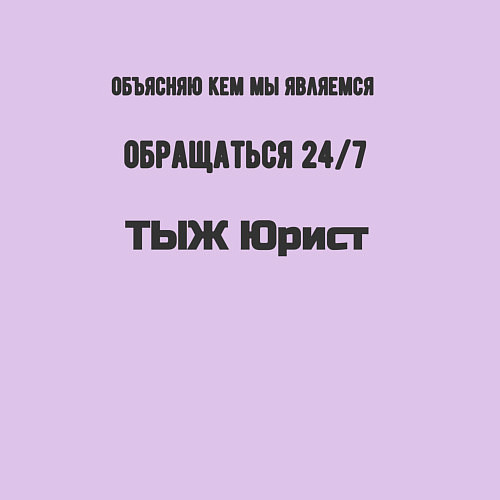 ОБЪЯСНЯЮ КЕМ МЫ ЯВЛЯЕМСЯ

ОБРАЩАТЬСЯ 24/7

ТЫЖ Юрист